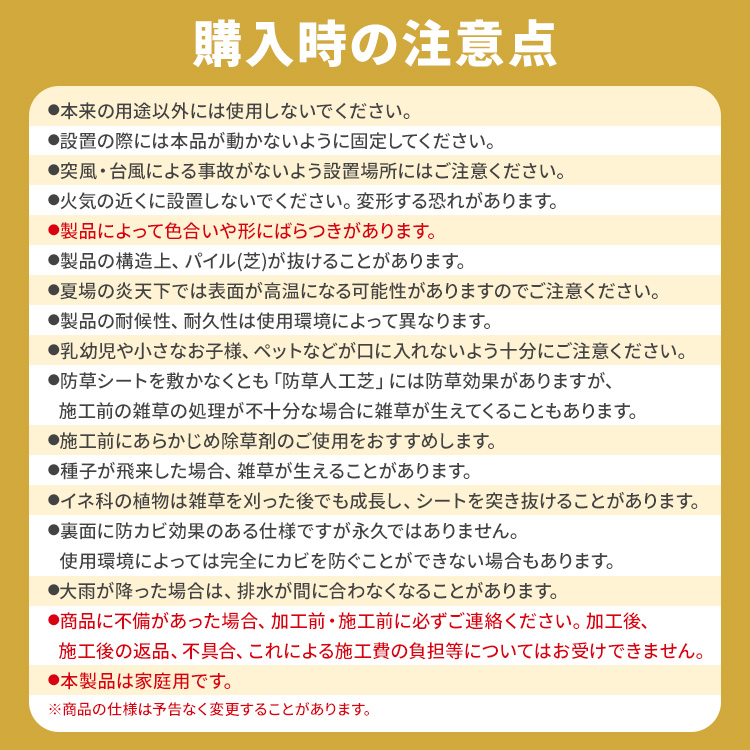 購入時の注意点

●本来の用途以外には使用しないでください。

●設置の際には本品が動かないように固定してください。

●突風・台風による事故がないよう設置場所にはご注意ください。

●火気の近くに設置しないでください。変形する恐れがあります。

●製品によって色合いや形にばらつきがあります。

●製品の構造上、パイル(芝)が抜けることがあります。

●夏場の炎天下では表面が高温になる可能性がありますのでご注意ください。

●製品の耐候性、耐久性は使用環境によって異なります。

●乳幼児や小さなお子様、ペットなどが口に入れないよう十分にご注意ください。

●防草シートを敷かなくとも「防草人工芝」には防草効果がありますが、施工前の雑草の処理が不十分な場合に雑草が生えてくることもあります。

●施工前にあらかじめ除草剤のご使用をおすすめします。

●種子が飛来した場合、雑草が生えることがあります。

●イネ科の植物は雑草を刈った後でも成長し、シートを突き抜けることがあります。

●裏面に防カビ効果のある仕様ですが永久ではありません。使用環境によっては完全にカビを防ぐことができない場合もあります。

●大雨が降った場合は、排水が間に合わなくなることがあります。

●商品に不備があった場合、加工前・施工前に必ずご連絡ください。加工後、施工後の返品、不具合、これによる施工費の負担等についてはお受けできません。

●本製品は家庭用です。

※商品の仕様は予告なく変更することがあります。